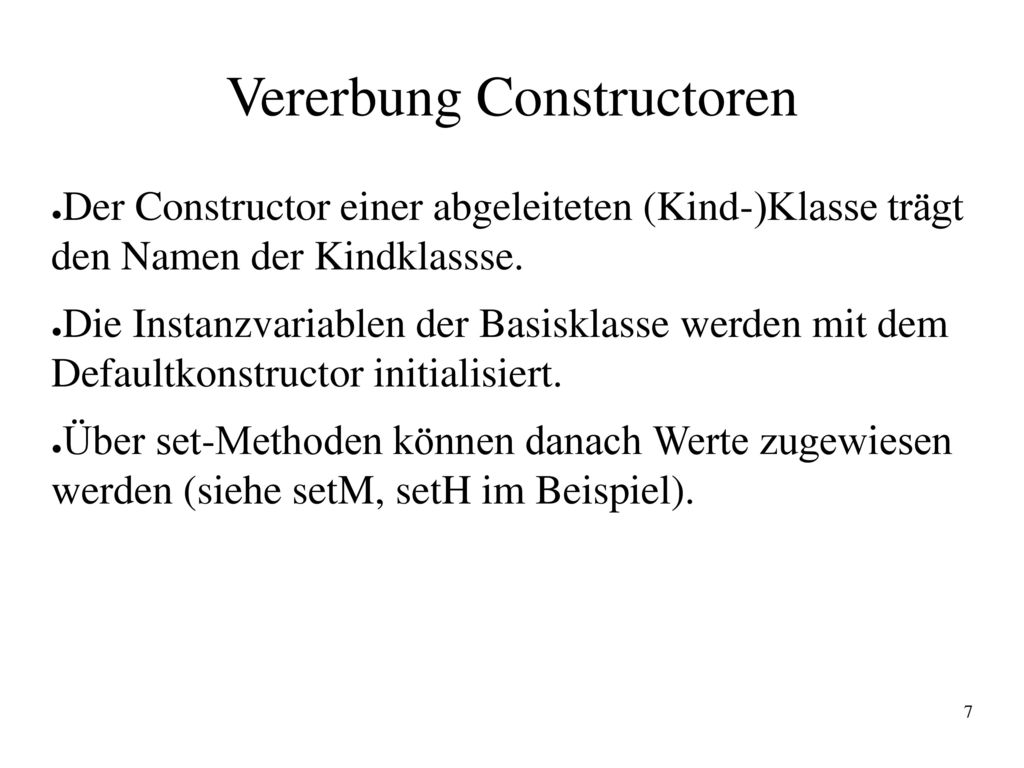 Vererbung Constructoren

●Der Constructor einer abgeleiteten (Kind-)Klasse trägt den Namen der Kindklassse.

●Die Instanzvariablen der Basisklasse werden mit dem Defaultkonstructor initialisiert.

●Über set-Methoden können danach Werte zugewiesen werden (siehe setM, setH im Beispiel).

7